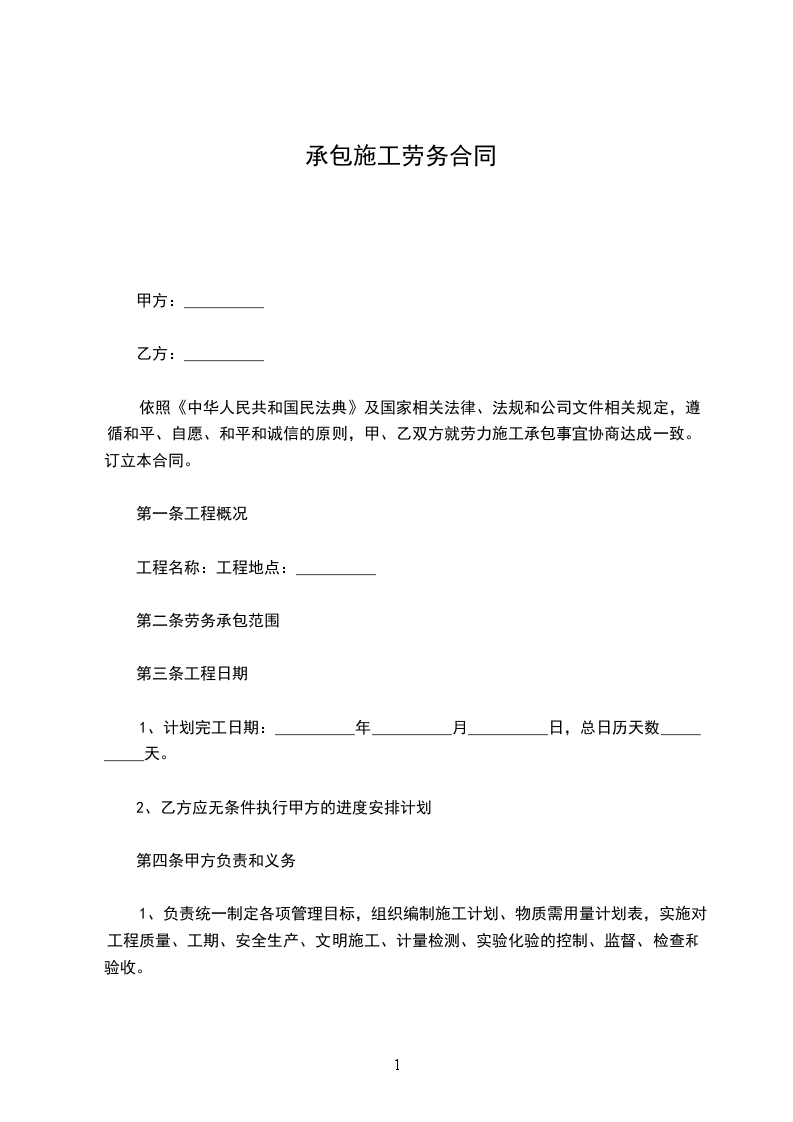 承包施工劳务合同

甲方：__________

乙方：__________

依照《中华人民共和国民法典》及国家相关法律、法规和公司文件相关规定，遵循和平、自愿、和平和诚信的原则，甲、乙双方就劳力施工承包事宜协商达成一致。订立本合同。

第一条工程概况

工程名称：工程地点：__________

第二条劳务承包范围

第三条工程日期

1、计划完工日期：__________年__________月__________日，总日历天数__________天。

2、乙方应无条件执行甲方的进度安排计划

第四条甲方负责和义务

1、负责统一制定各项管理目标，组织编制施工计划、物质需用量计划表，实施对工程质量、工期、安全生产、文明施工、计量检测、实验化验的控制、监督、检查和验收。

1